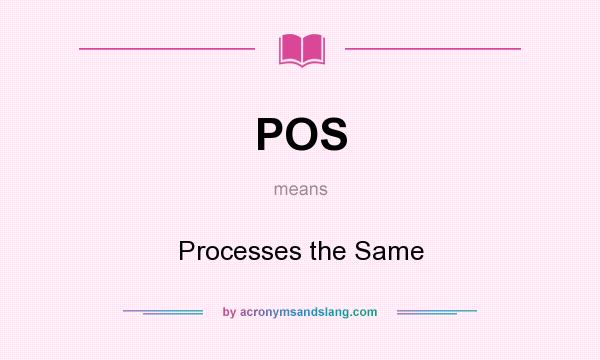 POS

means

Processes the Same

by acronymsandslang.com